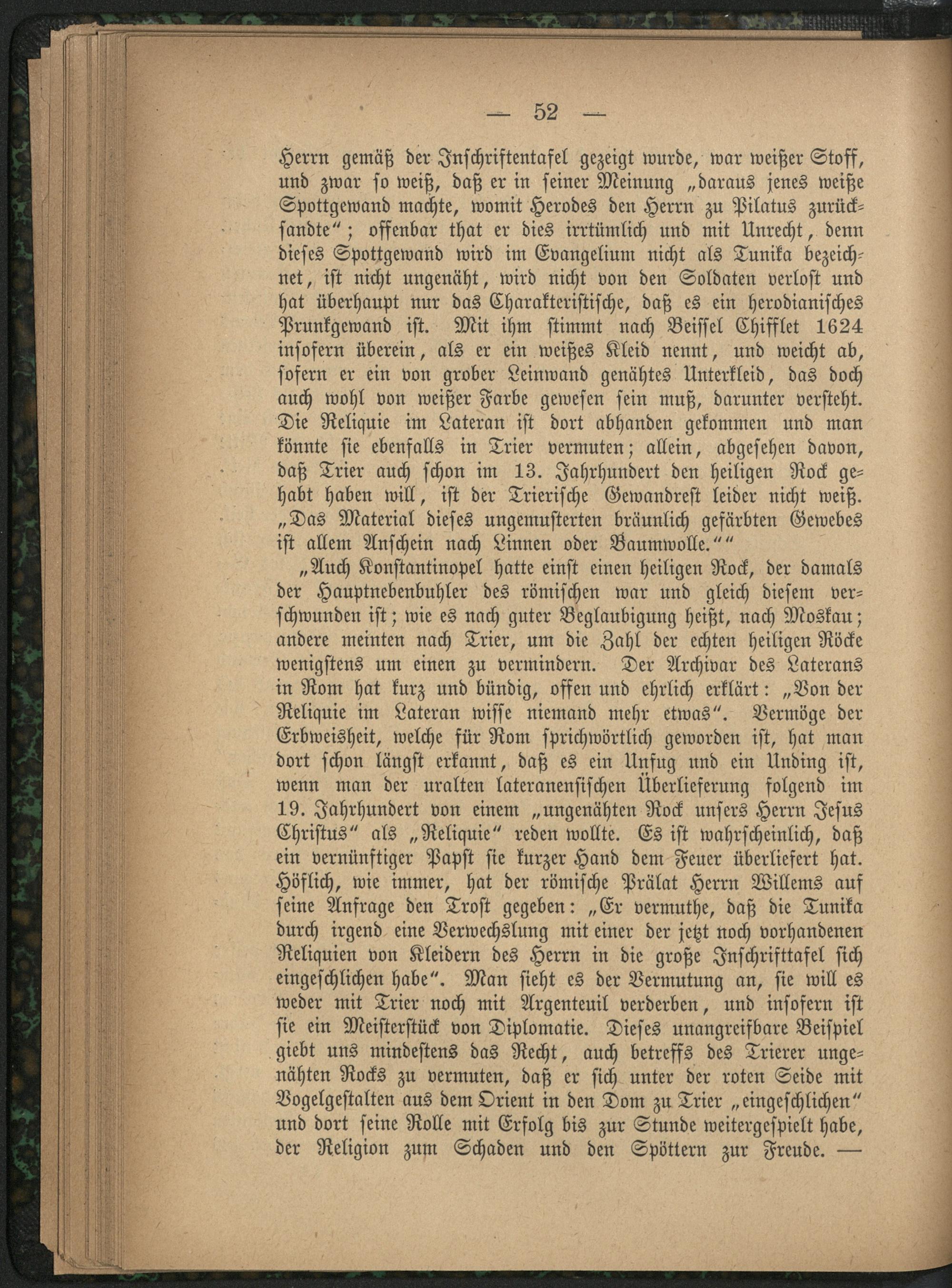 — 52 —

Herrn gemäß der Inschriftentafel gezeigt wurde, war weißer Stoff, und zwar so weiß, daß er in seiner Meinung „daraus jenes weiße Spottgewand machte, womit Herodes den Herrn zu Pilatus zurücksandte"; offenbar that er dies irrtümlich und mit Unrecht, denn dieses Spottgewand wird im Evangelium nicht als Tunika bezeichnet, ist nicht ungenäht, wird nicht von den Soldaten verlost und hat überhaupt nur das Charakteristische, daß es ein herodianisches Prunkgewand ist. Mit ihm stimmt nach Beissel Chifflet 1624 insofern überein, als er ein weißes Kleid nennt, und weicht ab, sofern er ein von grober Leinwand genähtes Unterkleid, das doch auch wohl von weißer Farbe gewesen sein muß, darunter versteht. Die Reliquie im Lateran ist dort abhanden gekommen und man könnte sie ebenfalls in Trier vermuten; allein, abgesehen davon, daß Trier auch schon im 13. Jahrhundert den heiligen Rock gehabt haben will, ist der Trierische Gewandrest leider nicht weiß. „Das Material dieses ungemusterten bräunlich gefärbten Gewebes ist allem Anschein nach Linnen oder Baumwolle.""

„Auch Konstantinopel hatte einst einen heiligen Rock, der damals der Hauptnebenbuhler des römischen war und gleich diesem verschwunden ist; wie es nach guter Beglaubigung heißt, nach Moskau; andere meinten nach Trier, um die Zahl der echten heiligen Röcke wenigstens um einen zu vermindern. Der Archivar des Laterans in Rom hat kurz und bündig, offen und ehrlich erklärt: „Von der Reliquie im Lateran wisse niemand mehr etwas". Vermöge der Erbweisheit, welche für Rom sprichwörtlich geworden ist, hat man dort schon längst erkannt, daß es ein Unfug und ein Unding ist, wenn man der uralten lateranensischen Überlieferung folgend im 19. Jahrhundert von einem „ungenähten Rock unsers Herrn Jesus Christus" als „Reliquie" reden wollte. Es ist wahrscheinlich, daß ein vernünftiger Papst sie kurzer Hand dem Feuer überliefert hat. Höflich, wie immer, hat der römische Prälat Herrn Willems auf seine Anfrage den Trost gegeben: „Er vermuthe, daß die Tunika durch irgend eine Verwechslung mit einer der jetzt noch vorhandenen Reliquien von Kleidern des Herrn in die große Inschrifttafel sich eingeschlichen habe". Man sieht es der Vermutung an, sie will es weder mit Trier noch mit Argenteuil verderben, und insofern ist sie ein Meisterstück von Diplomatie. Dieses unangreifbare Beispiel giebt uns mindestens das Recht, auch betreffs des Trierer ungenähten Rocks zu vermuten, daß er sich unter der roten Seide mit Vogelgestalten aus dem Orient in den Dom zu Trier „eingeschlichen" und dort seine Rolle mit Erfolg bis zur Stunde weitergespielt habe, der Religion zum Schaden und den Spöttern zur Freude. —